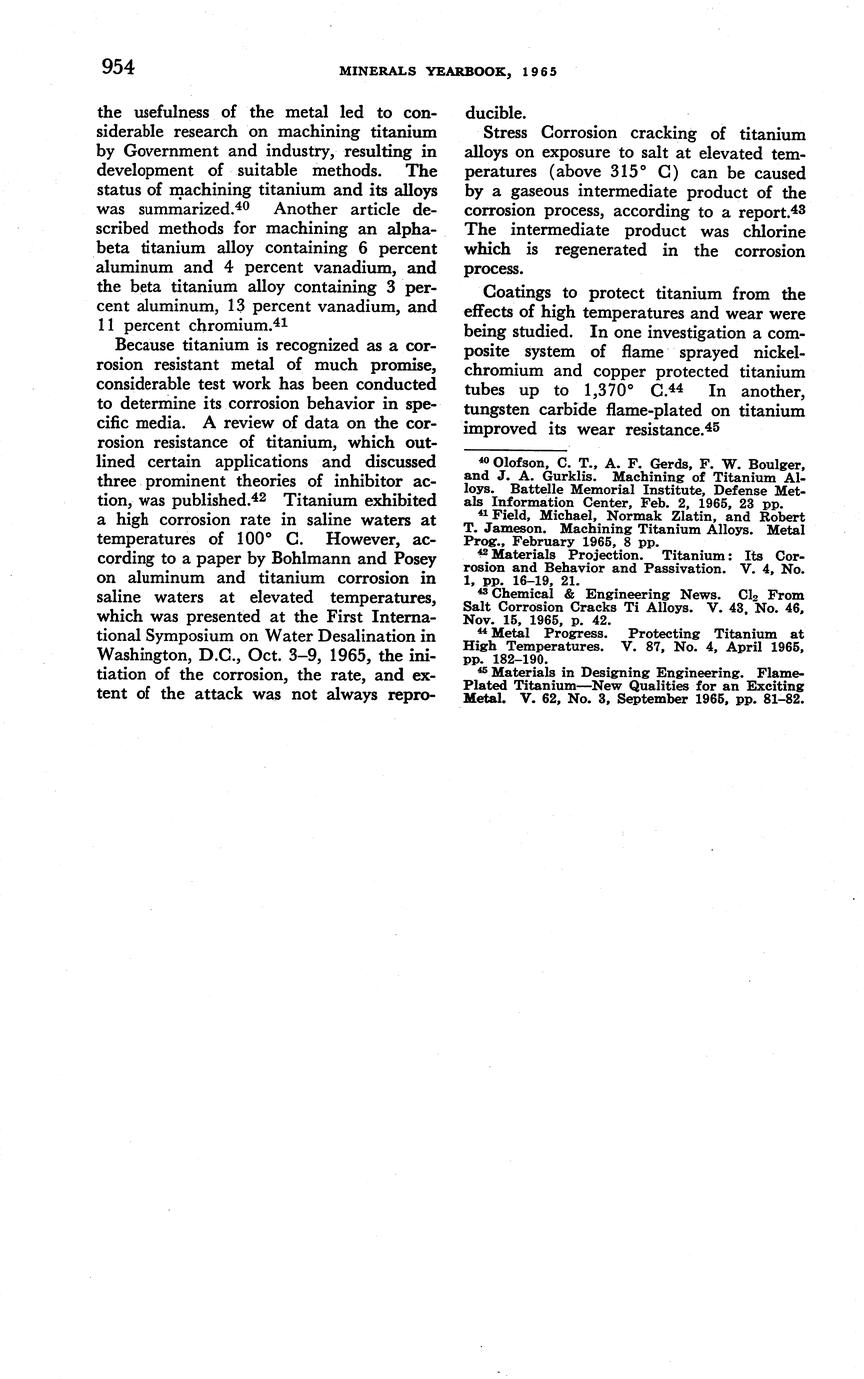 954 MINERALS YEARBOOK, 1965

the usefulness of the metal led to considerable research on machining titanium by Government and industry, resulting in development of suitable methods. The status of machining titanium and its alloys was summarized.$^{40}$ Another article described methods for machining an alpha-beta titanium alloy containing 6 percent aluminum and 4 percent vanadium, and the beta titanium alloy containing 3 percent aluminum, 13 percent vanadium, and 11 percent chromium.$^{41}$

Because titanium is recognized as a corrosion resistant metal of much promise, considerable test work has been conducted to determine its corrosion behavior in specific media. A review of data on the corrosion resistance of titanium, which outlined certain applications and discussed three prominent theories of inhibitor action, was published.$^{42}$ Titanium exhibited a high corrosion rate in saline waters at temperatures of 100° C. However, according to a paper by Bohlmann and Posey on aluminum and titanium corrosion in saline waters at elevated temperatures, which was presented at the First International Symposium on Water Desalination in Washington, D.C., Oct. 3–9, 1965, the initiation of the corrosion, the rate, and extent of the attack was not always reproducible.

Stress Corrosion cracking of titanium alloys on exposure to salt at elevated temperatures (above 315° C) can be caused by a gaseous intermediate product of the corrosion process, according to a report.$^{43}$ The intermediate product was chlorine which is regenerated in the corrosion process.

Coatings to protect titanium from the effects of high temperatures and wear were being studied. In one investigation a composite system of flame sprayed nickel-chromium and copper protected titanium tubes up to 1,370° C.$^{44}$ In another, tungsten carbide flame-plated on titanium improved its wear resistance.$^{45}$

$^{40}$ Olofson, C. T., A. F. Gerds, F. W. Boulger, and J. A. Gurklis. Machining of Titanium Alloys. Battelle Memorial Institute, Defense Metals Information Center, Feb. 2, 1965, 23 pp.
$^{41}$ Field, Michael, Normak Zlatin, and Robert T. Jameson. Machining Titanium Alloys. Metal Prog., February 1965, 8 pp.
$^{42}$ Materials Projection. Titanium: Its Corrosion and Behavior and Passivation. V. 4, No. 1, pp. 16–19, 21.
$^{43}$ Chemical & Engineering News. $Cl_2$ From Salt Corrosion Cracks Ti Alloys. V. 43, No. 46, Nov. 15, 1965, p. 42.
$^{44}$ Metal Progress. Protecting Titanium at High Temperatures. V. 87, No. 4, April 1965, pp. 182–190.
$^{45}$ Materials in Designing Engineering. Flame-Plated Titanium—New Qualities for an Exciting Metal. V. 62, No. 3, September 1965, pp. 81–82.